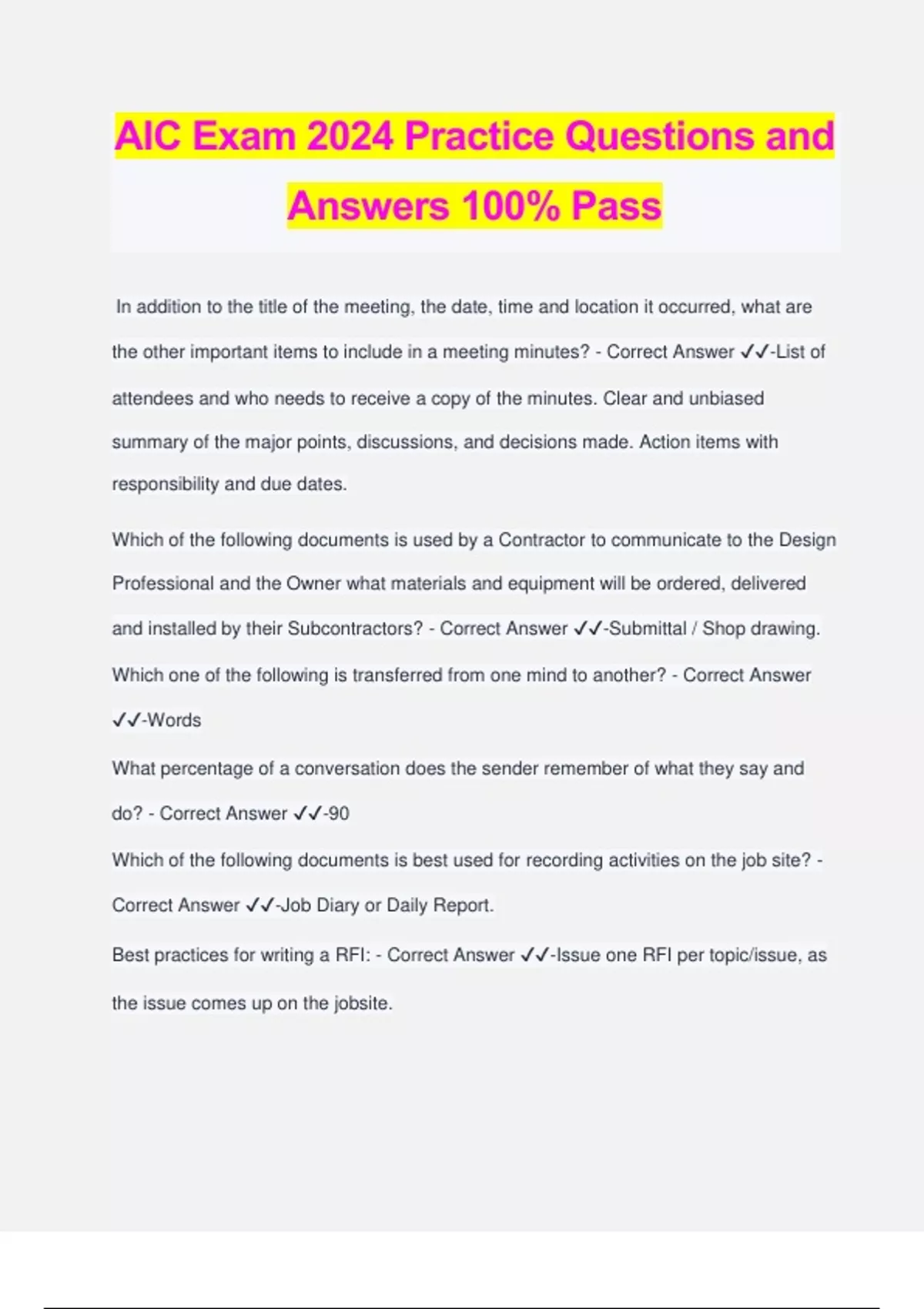 AIC Exam 2024 Practice Questions and Answers 100% Pass

In addition to the title of the meeting, the date, time and location it occurred, what are the other important items to include in a meeting minutes? - Correct Answer ✓✓-List of attendees and who needs to receive a copy of the minutes. Clear and unbiased summary of the major points, discussions, and decisions made. Action items with responsibility and due dates.

Which of the following documents is used by a Contractor to communicate to the Design Professional and the Owner what materials and equipment will be ordered, delivered and installed by their Subcontractors? - Correct Answer ✓✓-Submittal / Shop drawing.

Which one of the following is transferred from one mind to another? - Correct Answer ✓✓-Words

What percentage of a conversation does the sender remember of what they say and do? - Correct Answer ✓✓-90

Which of the following documents is best used for recording activities on the job site? - Correct Answer ✓✓-Job Diary or Daily Report.

Best practices for writing a RFI: - Correct Answer ✓✓-Issue one RFI per topic/issue, as the issue comes up on the jobsite.